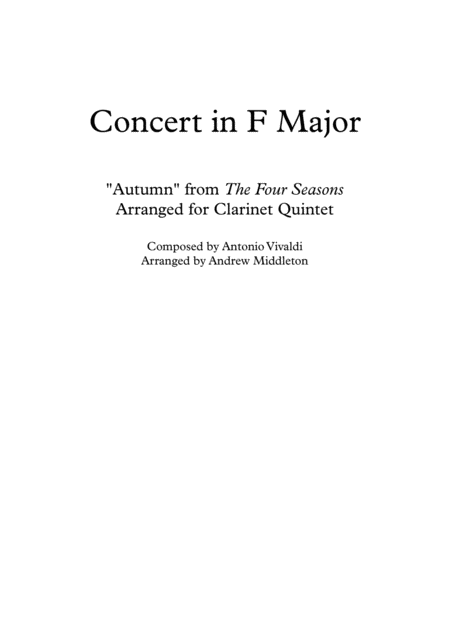 Concert in F Major

"Autumn" from The Four Seasons
Arranged for Clarinet Quintet

Composed by Antonio Vivaldi
Arranged by Andrew Middleton